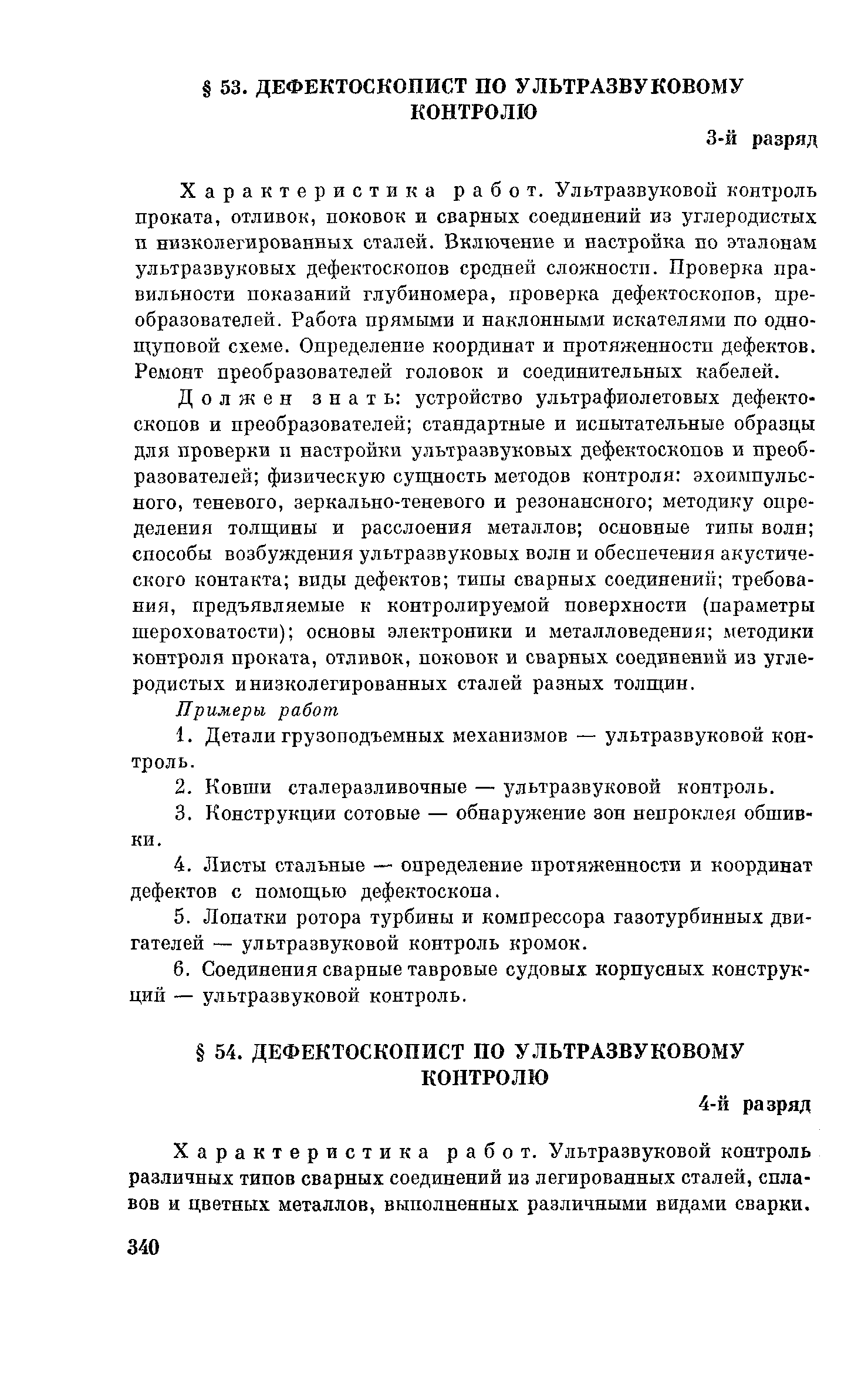 § 53. ДЕФЕКТОСКОПИСТ ПО УЛЬТРАЗВУКОВОМУ КОНТРОЛЮ

3-й разряд

Характеристика работ. Ультразвуковой контроль проката, отливок, поковок и сварных соединений из углеродистых и низколегированных сталей. Включение и настройка по эталонам ультразвуковых дефектоскопов средней сложности. Проверка правильности показаний глубиномера, проверка дефектоскопов, преобразователей. Работа прямыми и наклонными искателями по однощуповой схеме. Определение координат и протяженности дефектов. Ремонт преобразователей головок и соединительных кабелей.

Должен знать: устройство ультрафиолетовых дефектоскопов и преобразователей; стандартные и испытательные образцы для проверки и настройки ультразвуковых дефектоскопов и преобразователей; физическую сущность методов контроля: эхоимпульсного, теневого, зеркально-теневого и резонансного; методику определения толщины и расслоения металлов; основные типы волн; способы возбуждения ультразвуковых волн и обеспечения акустического контакта; виды дефектов; типы сварных соединений; требования, предъявляемые к контролируемой поверхности (параметры шероховатости); основы электроники и металловедения; методики контроля проката, отливок, поковок и сварных соединений из углеродистых инизколегированных сталей разных толщин.

Примеры работ

1. Детали грузоподъемных механизмов — ультразвуковой контроль.

2. Ковши сталеразливочные — ультразвуковой контроль.

3. Конструкции сотовые — обнаружение зон непроклея обшивки.

4. Листы стальные — определение протяженности и координат дефектов с помощью дефектоскопа.

5. Лопатки ротора турбины и компрессора газотурбинных двигателей — ультразвуковой контроль кромок.

6. Соединения сварные тавровые судовых корпусных конструкций — ультразвуковой контроль.

§ 54. ДЕФЕКТОСКОПИСТ ПО УЛЬТРАЗВУКОВОМУ КОНТРОЛЮ

4-й разряд

Характеристика работ. Ультразвуковой контроль различных типов сварных соединений из легированных сталей, сплавов и цветных металлов, выполненных различными видами сварки.

340